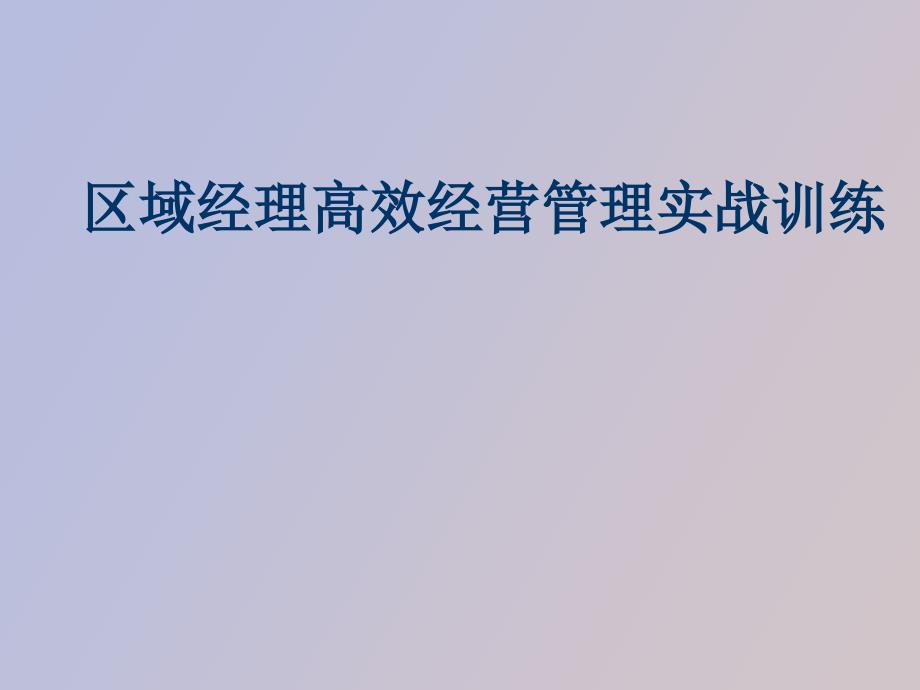 区域经理高效经营管理实战训练